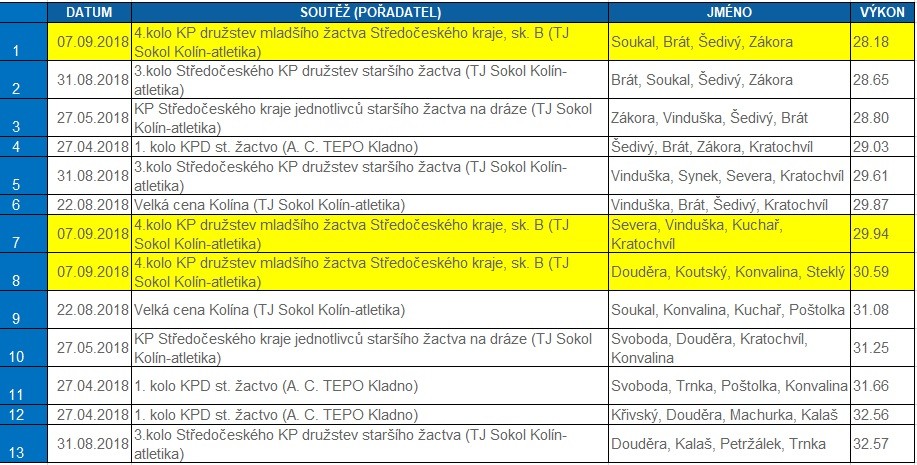 | | DATUM | SOUTĚŽ (POŘADATEL) | JMÉNO | VÝKON |
|---|---|---|---|---|
| 1 | 07.09.2018 | 4.kolo KP družstev mladšího žactva Středočeského kraje, sk. B (TJ Sokol Kolín-atletika) | Soukal, Brát, Šedivý, Zákora | 28.18 |
| 2 | 31.08.2018 | 3.kolo Středočeského KP družstev staršího žactva (TJ Sokol Kolín-atletika) | Brát, Soukal, Šedivý, Zákora | 28.65 |
| 3 | 27.05.2018 | KP Středočeského kraje jednotlivců staršího žactva na dráze (TJ Sokol Kolín-atletika) | Zákora, Vinduška, Šedivý, Brát | 28.80 |
| 4 | 27.04.2018 | 1. kolo KPD st. žactvo (A. C. TEPO Kladno) | Šedivý, Brát, Zákora, Kratochvíl | 29.03 |
| 5 | 31.08.2018 | 3.kolo Středočeského KP družstev staršího žactva (TJ Sokol Kolín-atletika) | Vinduška, Synek, Severa, Kratochvíl | 29.61 |
| 6 | 22.08.2018 | Velká cena Kolína (TJ Sokol Kolín-atletika) | Vinduška, Brát, Šedivý, Kratochvíl | 29.87 |
| 7 | 07.09.2018 | 4.kolo KP družstev mladšího žactva Středočeského kraje, sk. B (TJ Sokol Kolín-atletika) | Severa, Vinduška, Kuchař, Kratochvíl | 29.94 |
| 8 | 07.09.2018 | 4.kolo KP družstev mladšího žactva Středočeského kraje, sk. B (TJ Sokol Kolín-atletika) | Douděra, Koutský, Konvalina, Steklý | 30.59 |
| 9 | 22.08.2018 | Velká cena Kolína (TJ Sokol Kolín-atletika) | Soukal, Konvalina, Kuchař, Poštolka | 31.08 |
| 10 | 27.05.2018 | KP Středočeského kraje jednotlivců staršího žactva na dráze (TJ Sokol Kolín-atletika) | Svoboda, Douděra, Kratochvíl, Konvalina | 31.25 |
| 11 | 27.04.2018 | 1. kolo KPD st. žactvo (A. C. TEPO Kladno) | Svoboda, Trnka, Poštolka, Konvalina | 31.66 |
| 12 | 27.04.2018 | 1. kolo KPD st. žactvo (A. C. TEPO Kladno) | Křivský, Douděra, Machurka, Kalaš | 32.56 |
| 13 | 31.08.2018 | 3.kolo Středočeského KP družstev staršího žactva (TJ Sokol Kolín-atletika) | Douděra, Kalaš, Petržálek, Trnka | 32.57 |